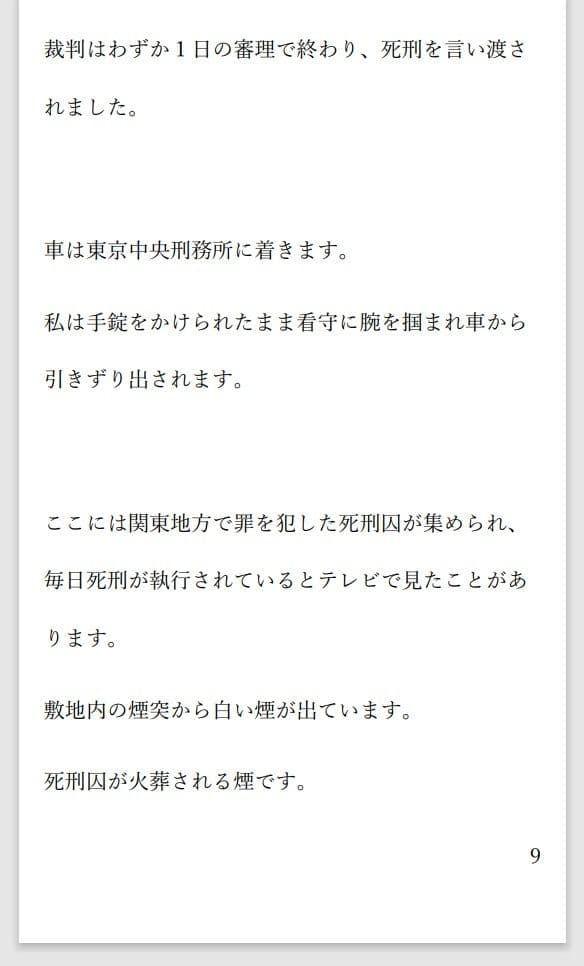 裁判はわずか１日の審理で終わり、死刑を言い渡されました。

車は東京中央刑務所に着きます。

私は手錠をかけられたまま看守に腕を掴まれ車から引きずり出されます。

ここには関東地方で罪を犯した死刑囚が集められ、毎日死刑が執行されているとテレビで見たことがあります。

敷地内の煙突から白い煙が出ています。

死刑囚が火葬される煙です。

9